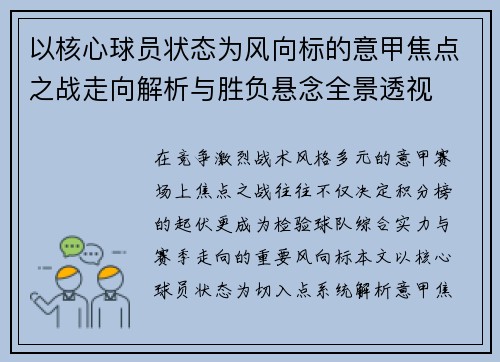 以核心球员状态为风向标的意甲焦点之战走向解析与胜负悬念全景透视

在竞争激烈战术风格多元的意甲赛场上焦点之战往往不仅决定积分榜的起伏更成为检验球队综合实力与赛季走向的重要风向标本文以核心球员状态为切入点系统解析意甲焦